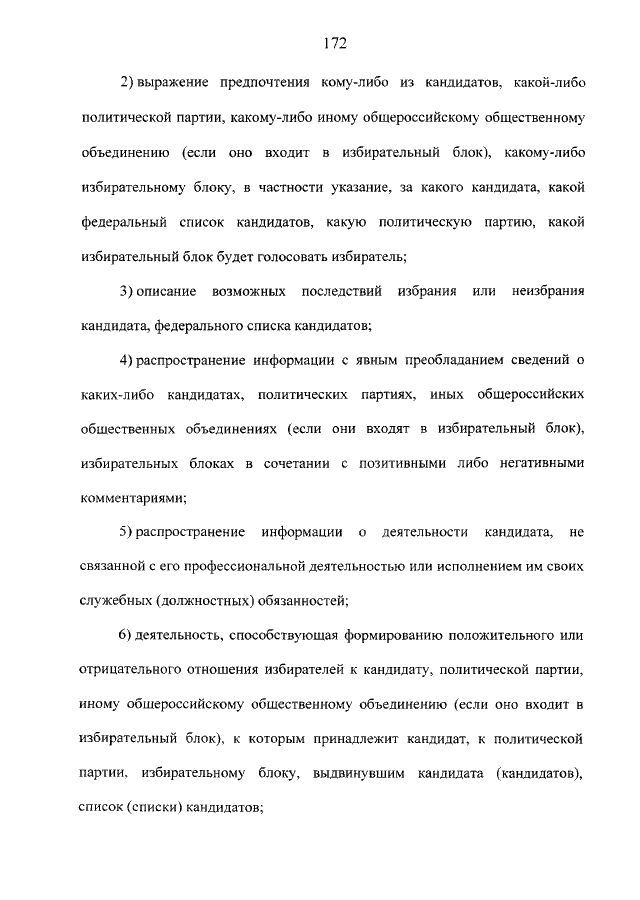 172

2) выражение предпочтения кому-либо из кандидатов, какой-либо политической партии, какому-либо иному общероссийскому общественному объединению (если оно входит в избирательный блок), какому-либо избирательному блоку, в частности указание, за какого кандидата, какой федеральный список кандидатов, какую политическую партию, какой избирательный блок будет голосовать избиратель;

3) описание возможных последствий избрания или неизбрания кандидата, федерального списка кандидатов;

4) распространение информации с явным преобладанием сведений о каких-либо кандидатах, политических партиях, иных общероссийских общественных объединениях (если они входят в избирательный блок), избирательных блоках в сочетании с позитивными либо негативными комментариями;

5) распространение информации о деятельности кандидата, не связанной с его профессиональной деятельностью или исполнением им своих служебных (должностных) обязанностей;

6) деятельность, способствующая формированию положительного или отрицательного отношения избирателей к кандидату, политической партии, иному общероссийскому общественному объединению (если оно входит в избирательный блок), к которым принадлежит кандидат, к политической партии, избирательному блоку, выдвинувшим кандидата (кандидатов), список (списки) кандидатов;